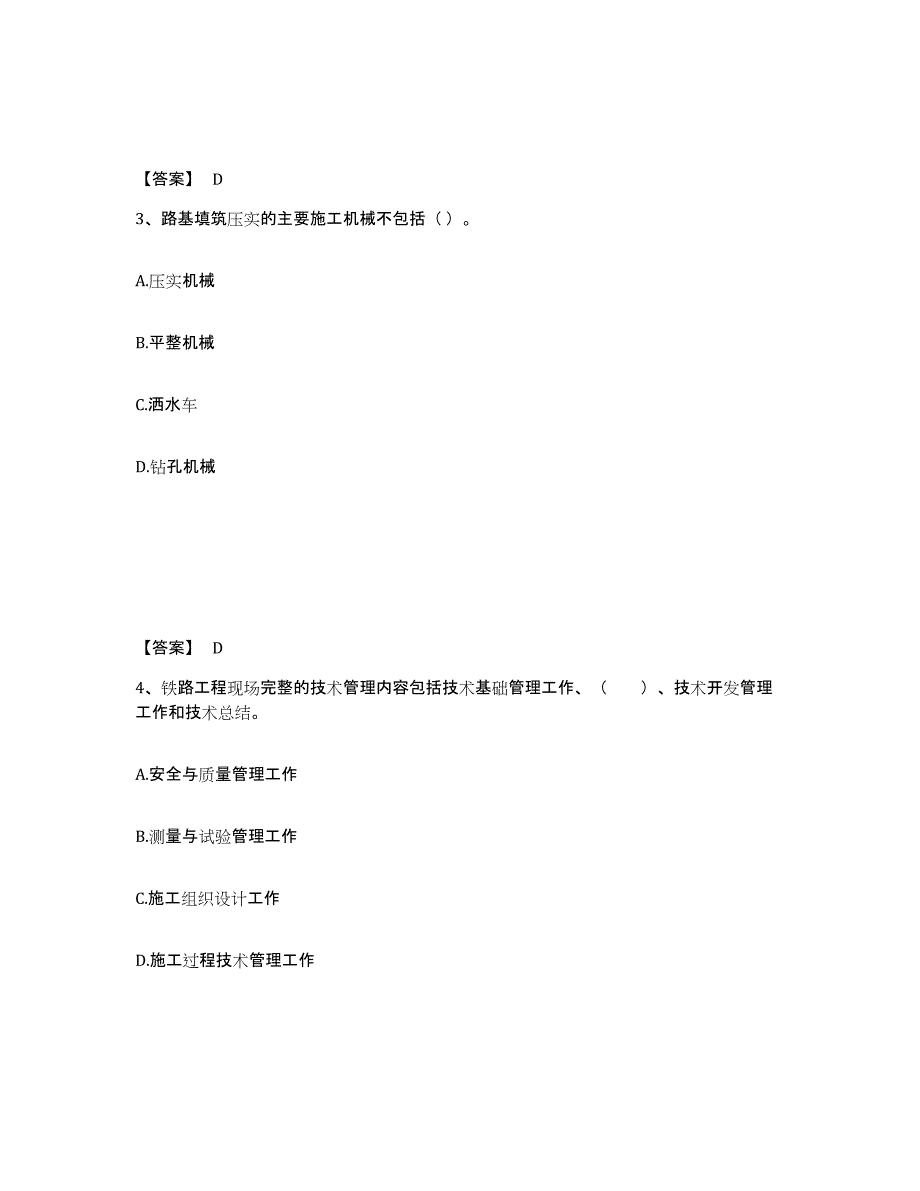 【答案】 D

3、路基填筑压实的主要施工机械不包括（ ）。

A.压实机械

B.平整机械

C.洒水车

D.钻孔机械

【答案】 D

4、铁路工程现场完整的技术管理内容包括技术基础管理工作、（　　）、技术开发管理工作和技术总结。

A.安全与质量管理工作

B.测量与试验管理工作

C.施工组织设计工作

D.施工过程技术管理工作